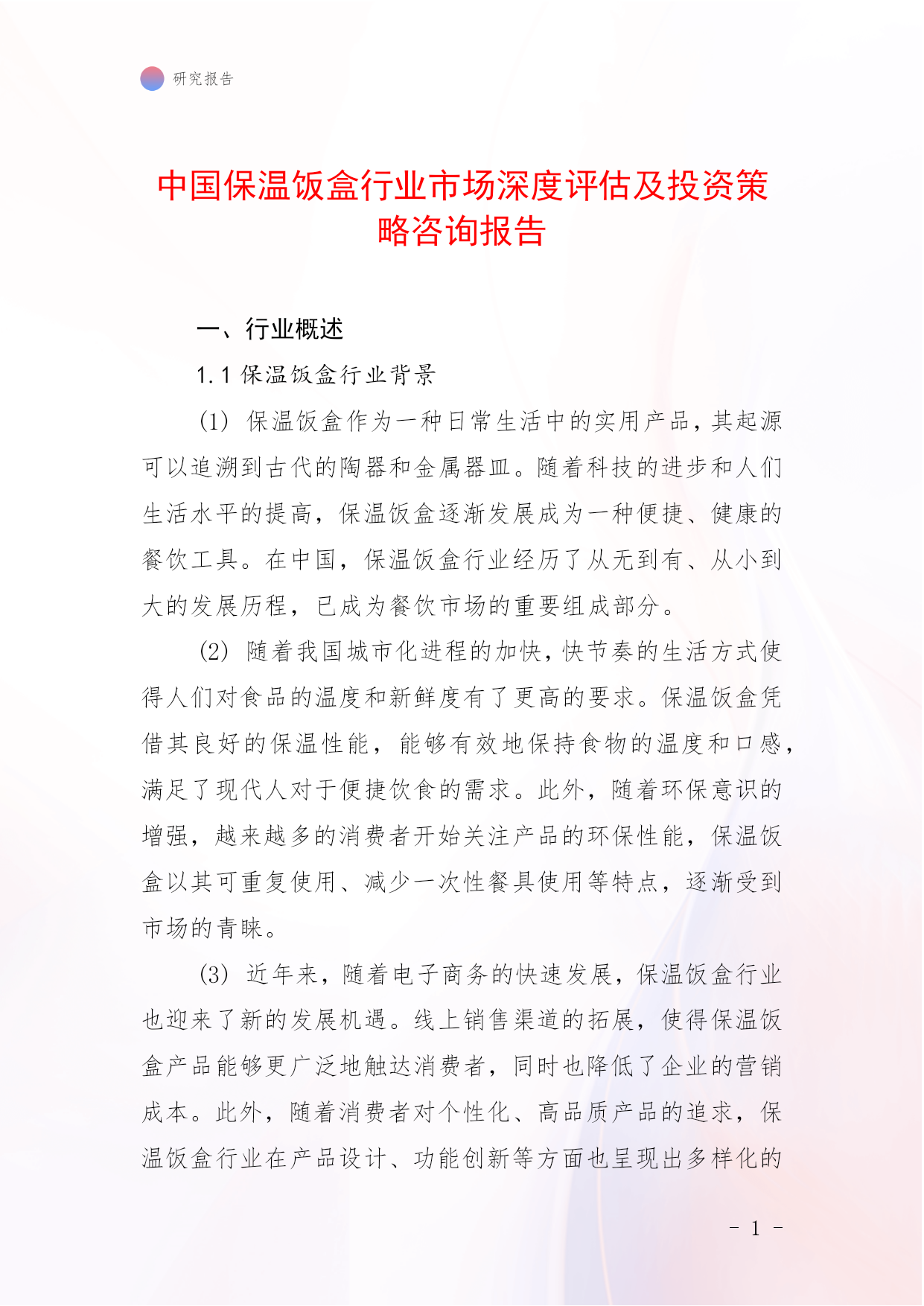 研究报告

中国保温饭盒行业市场深度评估及投资策略咨询报告

一、行业概述

1.1 保温饭盒行业背景

(1) 保温饭盒作为一种日常生活中的实用产品，其起源可以追溯到古代的陶器和金属器皿。随着科技的进步和人们生活水平的提高，保温饭盒逐渐发展成为一种便捷、健康的餐饮工具。在中国，保温饭盒行业经历了从无到有、从小到大的发展历程，已成为餐饮市场的重要组成部分。

(2) 随着我国城市化进程的加快，快节奏的生活方式使得人们对食品的温度和新鲜度有了更高的要求。保温饭盒凭借其良好的保温性能，能够有效地保持食物的温度和口感，满足了现代人对于便捷饮食的需求。此外，随着环保意识的增强，越来越多的消费者开始关注产品的环保性能，保温饭盒以其可重复使用、减少一次性餐具使用等特点，逐渐受到市场的青睐。

(3) 近年来，随着电子商务的快速发展，保温饭盒行业也迎来了新的发展机遇。线上销售渠道的拓展，使得保温饭盒产品能够更广泛地触达消费者，同时也降低了企业的营销成本。此外，随着消费者对个性化、高品质产品的追求，保温饭盒行业在产品设计、功能创新等方面也呈现出多样化的

- 1 -